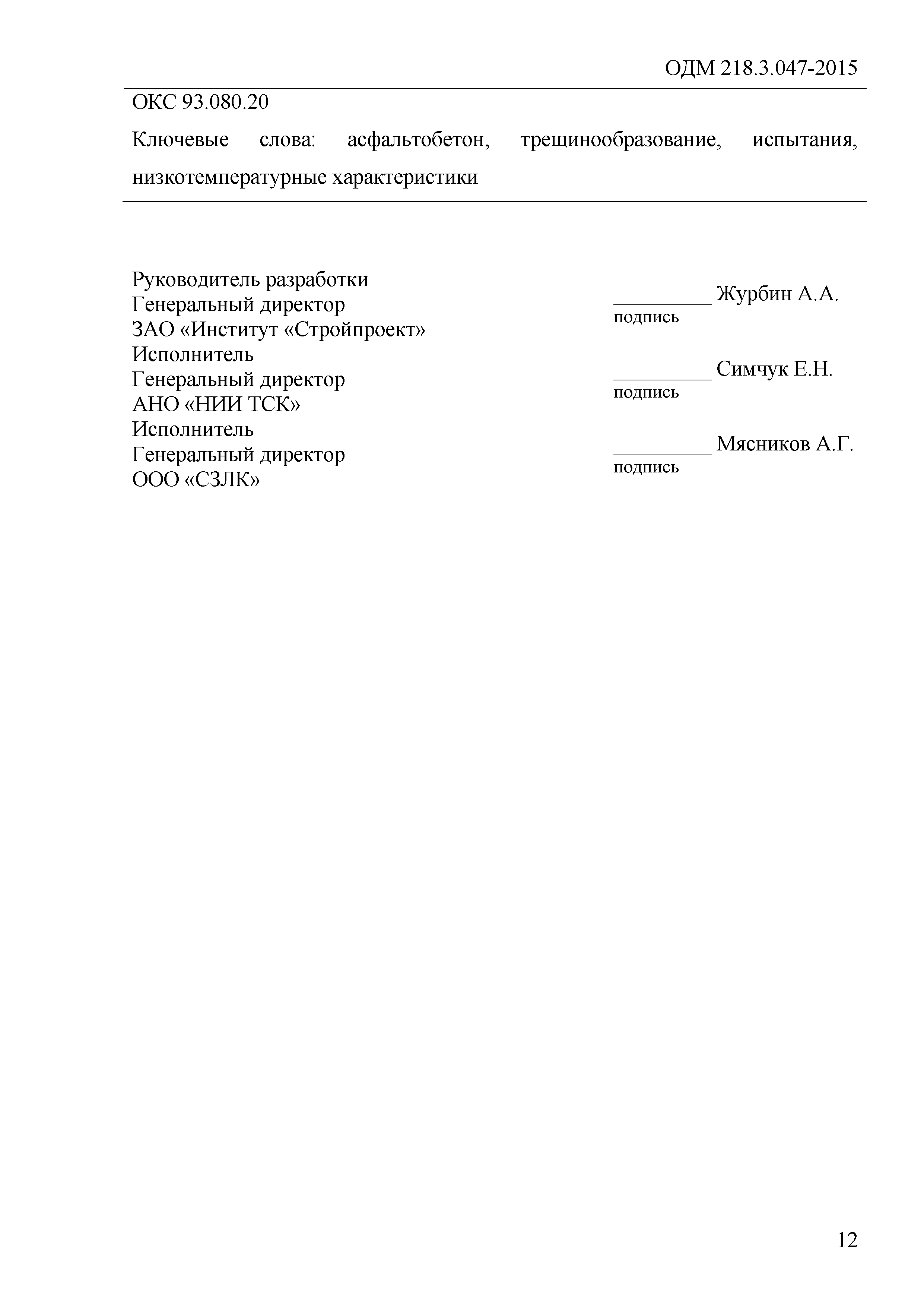 ОДМ 218.3.047-2015

ОКС 93.080.20

Ключевые слова: асфальтобетон, трещинообразование, испытания, низкотемпературные характеристики

Руководитель разработки
Генеральный директор
ЗАО «Институт «Стройпроект»

__________ Журбин А.А.
подпись

Исполнитель
Генеральный директор
АНО «НИИ ТСК»

__________ Симчук Е.Н.
подпись

Исполнитель
Генеральный директор
ООО «СЗЛК»

__________ Мясников А.Г.
подпись

12